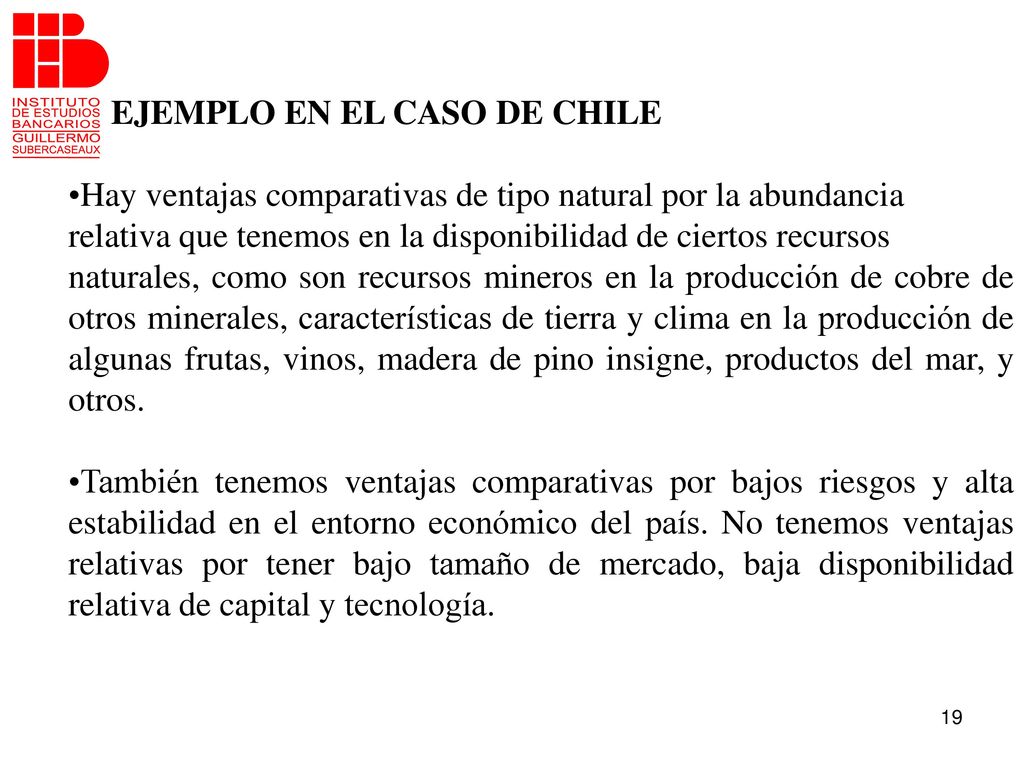 INSTITUTO DE ESTUDIOS BANCARIOS GUILLERMO SUBERCASEAUX

EJEMPLO EN EL CASO DE CHILE

•Hay ventajas comparativas de tipo natural por la abundancia relativa que tenemos en la disponibilidad de ciertos recursos naturales, como son recursos mineros en la producción de cobre de otros minerales, características de tierra y clima en la producción de algunas frutas, vinos, madera de pino insigne, productos del mar, y otros.

•También tenemos ventajas comparativas por bajos riesgos y alta estabilidad en el entorno económico del país. No tenemos ventajas relativas por tener bajo tamaño de mercado, baja disponibilidad relativa de capital y tecnología.

19